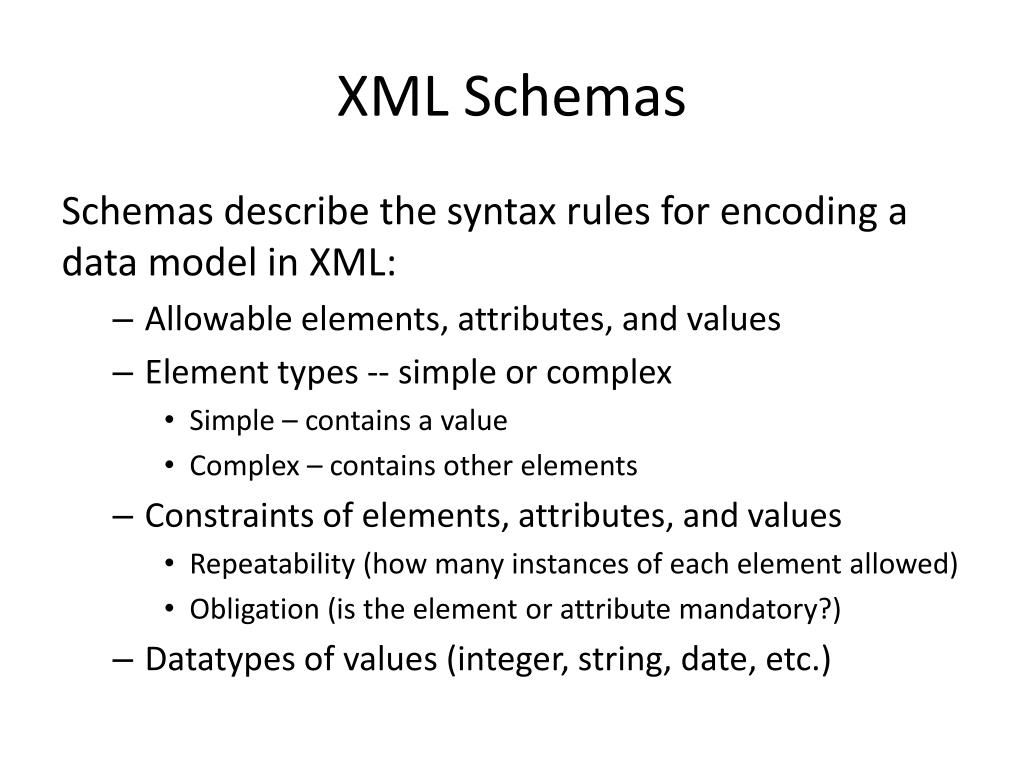 XML Schemas

Schemas describe the syntax rules for encoding a data model in XML:

– Allowable elements, attributes, and values
– Element types -- simple or complex
• Simple – contains a value
• Complex – contains other elements
– Constraints of elements, attributes, and values
• Repeatability (how many instances of each element allowed)
• Obligation (is the element or attribute mandatory?)
– Datatypes of values (integer, string, date, etc.)